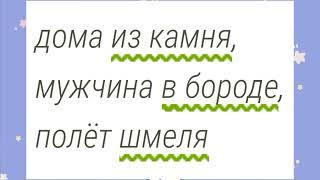 дома из камня,
мужчина в бороде,
полёт шмеля